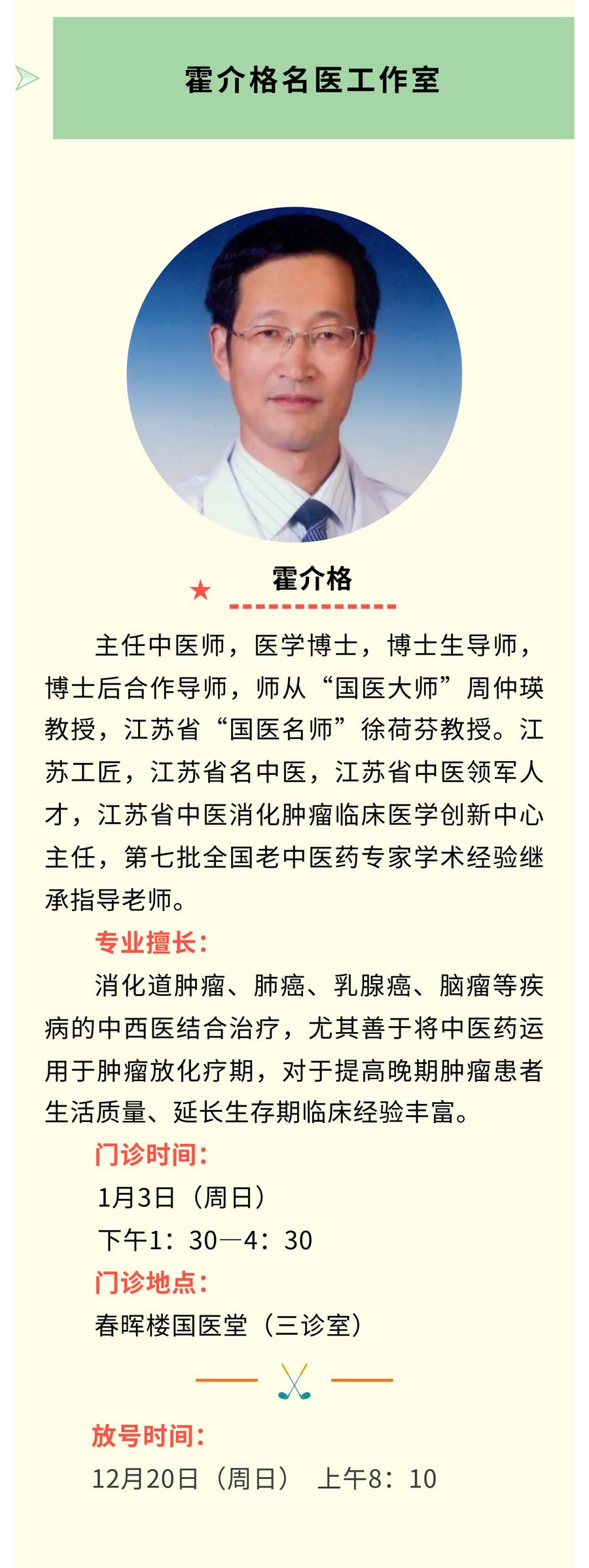 霍介格名医工作室

霍介格

主任中医师，医学博士，博士生导师，博士后合作导师，师从“国医大师”周仲瑛教授，江苏省“国医名师”徐荷芬教授。江苏工匠，江苏省名中医，江苏省中医领军人才，江苏省中医消化肿瘤临床医学创新中心主任，第七批全国老中医药专家学术经验继承指导老师。

专业擅长：

消化道肿瘤、肺癌、乳腺癌、脑瘤等疾病的中西医结合治疗，尤其善于将中医药运用于肿瘤放化疗期，对于提高晚期肿瘤患者生活质量、延长生存期临床经验丰富。

门诊时间：

1月3日（周日）

下午1：30—4：30

门诊地点：

春晖楼国医堂（三诊室）

放号时间：

12月20日（周日） 上午8：10